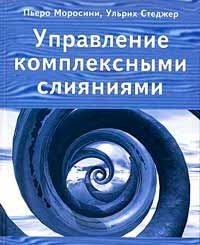 Пьеро Моросини, Ульрих Стеджер

Управление комплексными слияниями